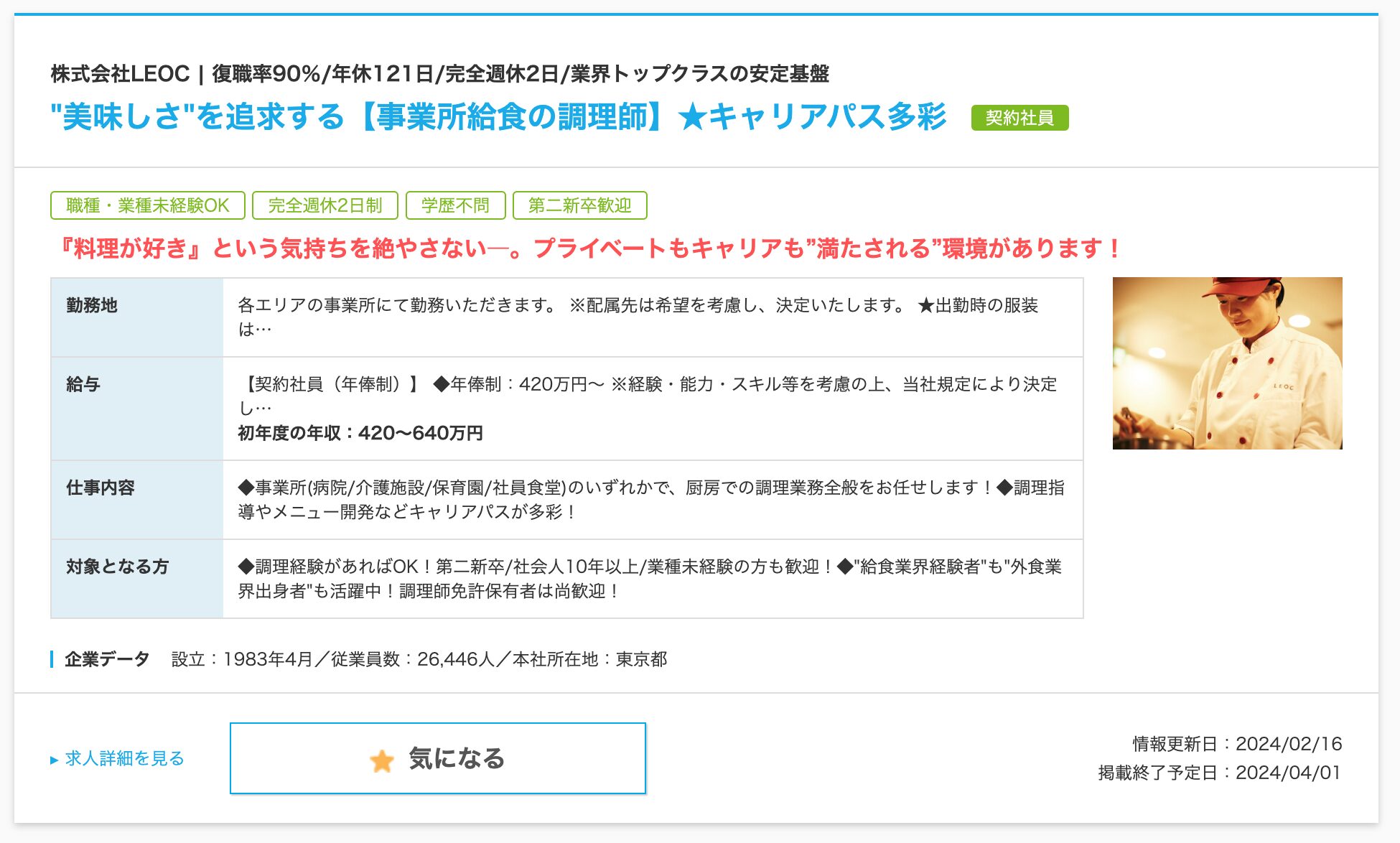 株式会社LEOC | 復職率90%/年休121日/完全週休2日/業界トップクラスの安定基盤

"美味しさ"を追求する【事業所給食の調理師】★キャリアパス多彩 契約社員

職種・業種未経験OK 完全週休2日制 学歴不問 第二新卒歓迎

『料理が好き』という気持ちを絶やさない―。プライベートもキャリアも”満たされる”環境があります！

| 勤務地 | 各エリアの事業所にて勤務いただきます。 ※配属先は希望を考慮し、決定いたします。 ★出勤時の服装は… |
|---|---|
| 給与 | 【契約社員（年俸制）】 ◆年俸制：420万円～ ※経験・能力・スキル等を考慮の上、当社規定により決定し… 初年度の年収：420～640万円 |
| 仕事内容 | ◆事業所(病院/介護施設/保育園/社員食堂)のいずれかで、厨房での調理業務全般をお任せします！◆調理指導やメニュー開発などキャリアパスが多彩！ |
| 対象となる方 | ◆調理経験があればOK！第二新卒/社会人10年以上/業種未経験の方も歓迎！◆"給食業界経験者"も"外食業界出身者"も活躍中！調理師免許保有者は尚歓迎！ |

LEOC

企業データ 設立：1983年4月／従業員数：26,446人／本社所在地：東京都

▸ 求人詳細を見る

気になる

情報更新日：2024/02/16
掲載終了予定日：2024/04/01